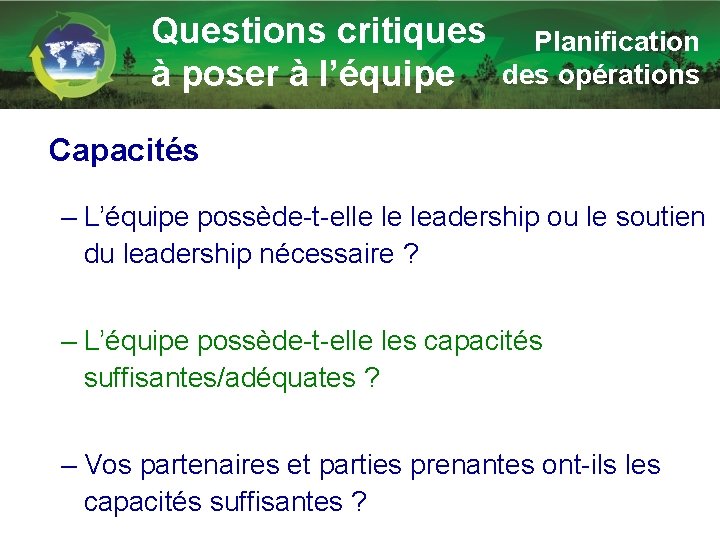 Questions critiques à poser à l’équipe

Planification des opérations

Capacités

– L’équipe possède-t-elle le leadership ou le soutien du leadership nécessaire ?

– L’équipe possède-t-elle les capacités suffisantes/adéquates ?

– Vos partenaires et parties prenantes ont-ils les capacités suffisantes ?